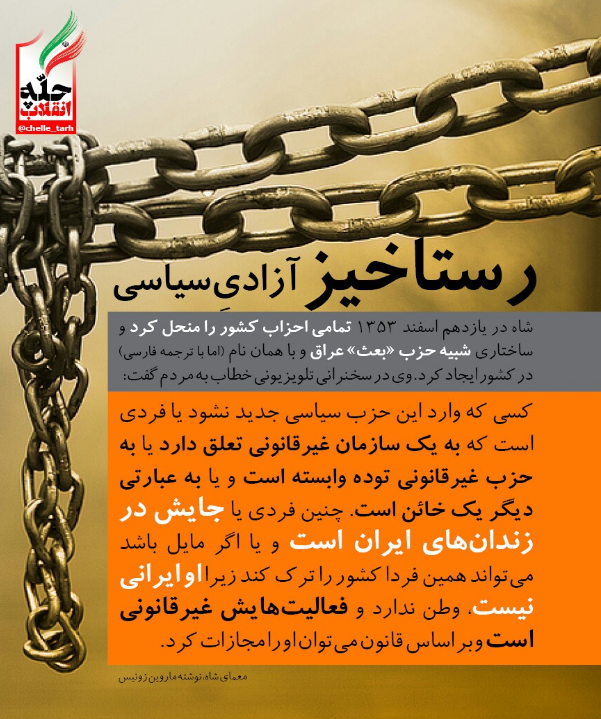 چلّه انقلاب
@chelle_tarh

رستاخیز آزادیِ سیاسی

شاه در یازدهم اسفند ۱۳۵۳ تمامی احزاب کشور را منحل کرد و ساختاری شبیه حزب «بعث» عراق و با همان نام (اما با ترجمه فارسی) در کشور ایجاد کرد. وی در سخنرانی تلویزیونی خطاب به مردم گفت:

کسی که وارد این حزب سیاسی جدید نشود یا فردی است که به یک سازمان غیرقانونی تعلق دارد یا به حزب غیرقانونی توده وابسته است و یا به عبارتی دیگر یک خائن است. چنین فردی یا جایش در زندان‌های ایران است و یا اگر مایل باشد می‌تواند همین فردا کشور را ترک کند زیرا او ایرانی نیست، وطن ندارد و فعالیت‌هایش غیرقانونی است و بر اساس قانون می‌توان او را مجازات کرد.

معمای شاه، نوشته ماروین زونیس